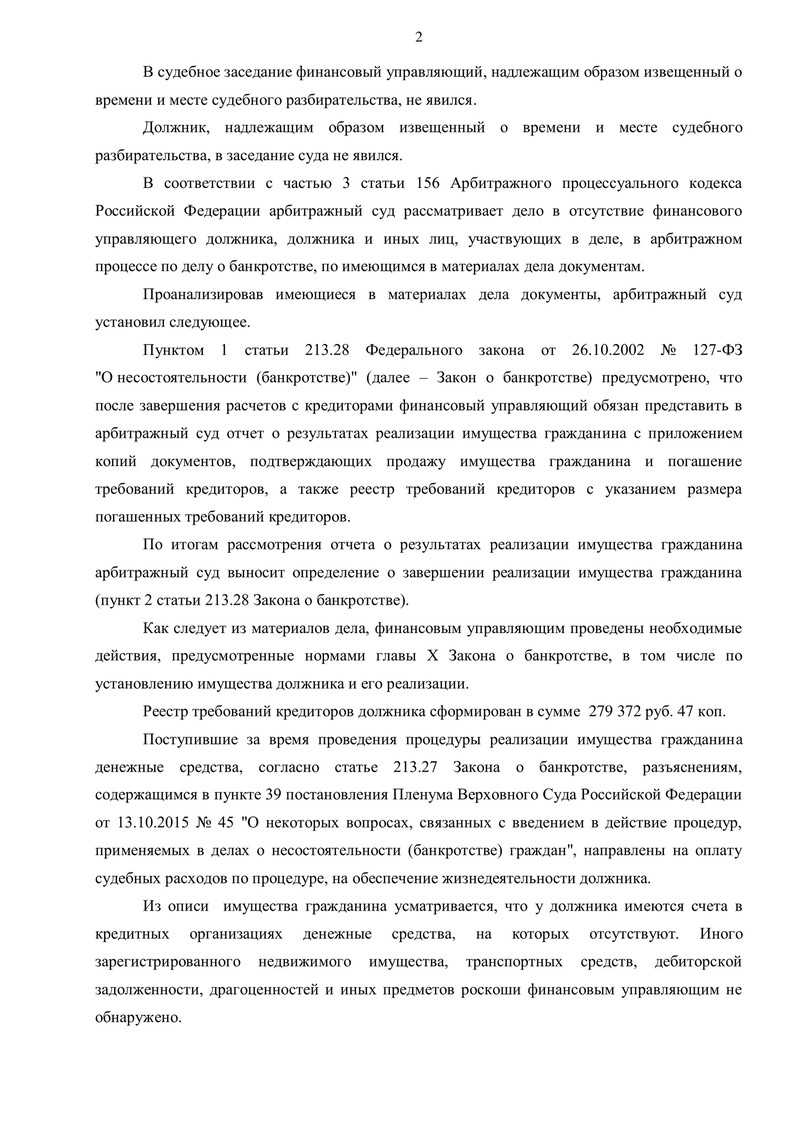 2

В судебное заседание финансовый управляющий, надлежащим образом извещенный о времени и месте судебного разбирательства, не явился.

Должник, надлежащим образом извещенный о времени и месте судебного разбирательства, в заседание суда не явился.

В соответствии с частью 3 статьи 156 Арбитражного процессуального кодекса Российской Федерации арбитражный суд рассматривает дело в отсутствие финансового управляющего должника, должника и иных лиц, участвующих в деле, в арбитражном процессе по делу о банкротстве, по имеющимся в материалах дела документам.

Проанализировав имеющиеся в материалах дела документы, арбитражный суд установил следующее.

Пунктом 1 статьи 213.28 Федерального закона от 26.10.2002 № 127-ФЗ "О несостоятельности (банкротстве)" (далее – Закон о банкротстве) предусмотрено, что после завершения расчетов с кредиторами финансовый управляющий обязан представить в арбитражный суд отчет о результатах реализации имущества гражданина с приложением копий документов, подтверждающих продажу имущества гражданина и погашение требований кредиторов, а также реестр требований кредиторов с указанием размера погашенных требований кредиторов.

По итогам рассмотрения отчета о результатах реализации имущества гражданина арбитражный суд выносит определение о завершении реализации имущества гражданина (пункт 2 статьи 213.28 Закона о банкротстве).

Как следует из материалов дела, финансовым управляющим проведены необходимые действия, предусмотренные нормами главы X Закона о банкротстве, в том числе по установлению имущества должника и его реализации.

Реестр требований кредиторов должника сформирован в сумме 279 372 руб. 47 коп.

Поступившие за время проведения процедуры реализации имущества гражданина денежные средства, согласно статье 213.27 Закона о банкротстве, разъяснениям, содержащимся в пункте 39 постановления Пленума Верховного Суда Российской Федерации от 13.10.2015 № 45 "О некоторых вопросах, связанных с введением в действие процедур, применяемых в делах о несостоятельности (банкротстве) граждан", направлены на оплату судебных расходов по процедуре, на обеспечение жизнедеятельности должника.

Из описи имущества гражданина усматривается, что у должника имеются счета в кредитных организациях денежные средства, на которых отсутствуют. Иного зарегистрированного недвижимого имущества, транспортных средств, дебиторской задолженности, драгоценностей и иных предметов роскоши финансовым управляющим не обнаружено.